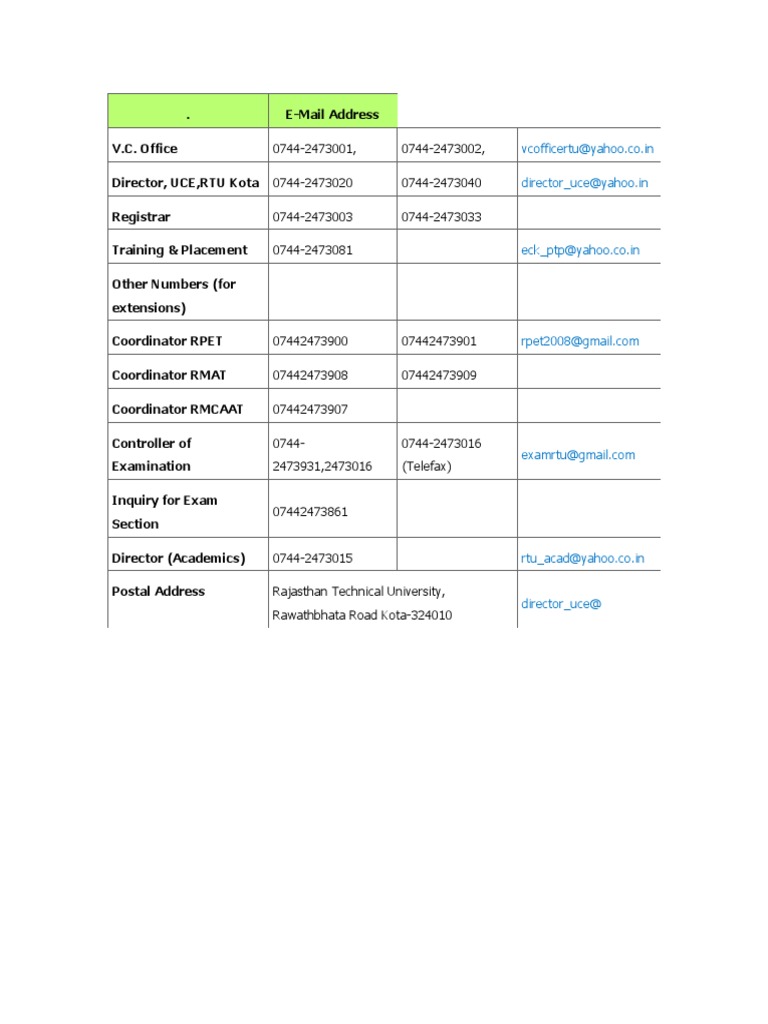 | . | E-Mail Address | | |
|---|---|---|---|
| V.C. Office | 0744-2473001, | 0744-2473002, | vcofficertu@yahoo.co.in |
| Director, UCE,RTU Kota | 0744-2473020 | 0744-2473040 | director_uce@yahoo.in |
| Registrar | 0744-2473003 | 0744-2473033 | |
| Training & Placement | 0744-2473081 | | eck_ptp@yahoo.co.in |
| Other Numbers (for extensions) | | | |
| Coordinator RPET | 07442473900 | 07442473901 | rpet2008@gmail.com |
| Coordinator RMAT | 07442473908 | 07442473909 | |
| Coordinator RMCAAT | 07442473907 | | |
| Controller of Examination | 0744-2473931,2473016 | 0744-2473016 (Telefax) | examrtu@gmail.com |
| Inquiry for Exam Section | 07442473861 | | |
| Director (Academics) | 0744-2473015 | | rtu_acad@yahoo.co.in |
| Postal Address | Rajasthan Technical University, Rawathbhata Road Kota-324010 | | director_uce@ |